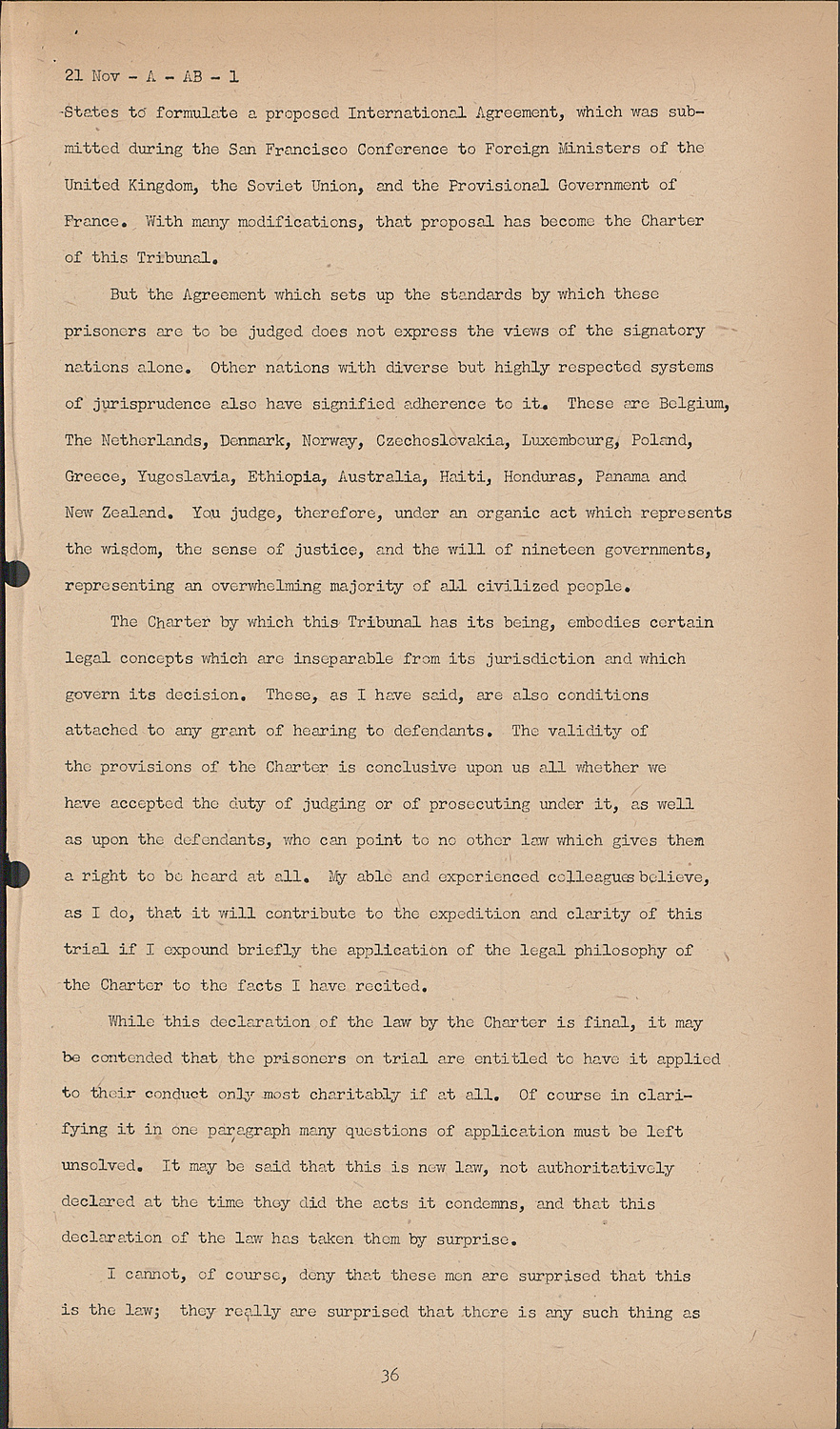 21 Nov - A - AB - 1

States to formulate a proposed International Agreement, which was submitted during the San Francisco Conference to Foreign Ministers of the United Kingdom, the Soviet Union, and the Provisional Government of France. With many modifications, that proposal has become the Charter of this Tribunal.

But the Agreement which sets up the standards by which these prisoners are to be judged does not express the views of the signatory nations alone. Other nations with diverse but highly respected systems of jurisprudence also have signified adherence to it. These are Belgium, The Netherlands, Denmark, Norway, Czechoslovakia, Luxembourg, Poland, Greece, Yugoslavia, Ethiopia, Australia, Haiti, Honduras, Panama and New Zealand. You judge, therefore, under an organic act which represents the wisdom, the sense of justice, and the will of nineteen governments, representing an overwhelming majority of all civilized people.

The Charter by which this Tribunal has its being, embodies certain legal concepts which are inseparable from its jurisdiction and which govern its decision. These, as I have said, are also conditions attached to any grant of hearing to defendants. The validity of the provisions of the Charter is conclusive upon us all whether we have accepted the duty of judging or of prosecuting under it, as well as upon the defendants, who can point to no other law which gives them a right to be heard at all. My able and experienced colleagues believe, as I do, that it will contribute to the expedition and clarity of this trial if I expound briefly the application of the legal philosophy of the Charter to the facts I have recited.

While this declaration of the law by the Charter is final, it may be contended that the prisoners on trial are entitled to have it applied to their conduct only most charitably if at all. Of course in clarifying it in one paragraph many questions of application must be left unsolved. It may be said that this is new law, not authoritatively declared at the time they did the acts it condemns, and that this declaration of the law has taken them by surprise.

I cannot, of course, deny that these men are surprised that this is the law; they really are surprised that there is any such thing as

36